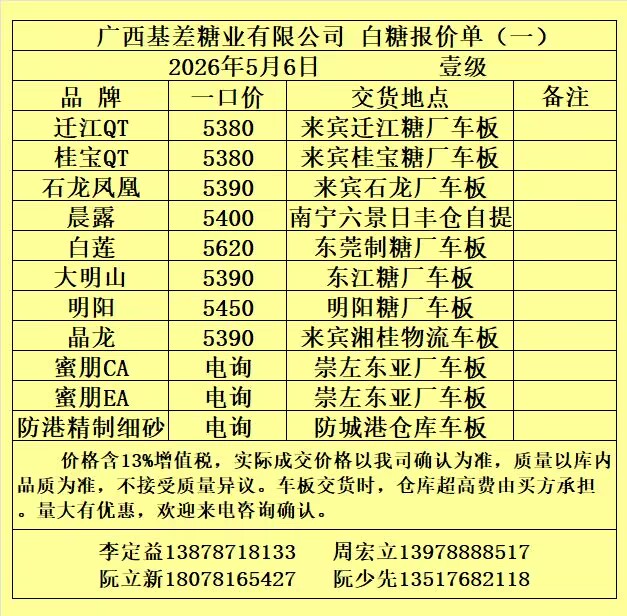 广西基差糖业有限公司 白糖报价单（一）

2026年5月6日 壹级

| 品 牌 | 一口价 | 交货地点 | 备注 |
|---|---|---|---|
| 迁江QT | 5380 | 来宾迁江糖厂车板 | |
| 桂宝QT | 5380 | 来宾桂宝糖厂车板 | |
| 石龙凤凰 | 5390 | 来宾石龙厂车板 | |
| 晨露 | 5400 | 南宁六景日丰仓自提 | |
| 白莲 | 5620 | 东莞制糖厂车板 | |
| 大明山 | 5390 | 东江糖厂车板 | |
| 明阳 | 5450 | 明阳糖厂车板 | |
| 晶龙 | 5390 | 来宾湘桂物流车板 | |
| 蜜朋CA | 电询 | 崇左东亚厂车板 | |
| 蜜朋EA | 电询 | 崇左东亚厂车板 | |
| 防港精制细砂 | 电询 | 防城港仓库车板 | |

价格含13%增值税，实际成交价格以我司确认为准，质量以库内品质为准，不接受质量异议。车板交货时，仓库超高费由买方承担。量大有优惠，欢迎来电咨询确认。

李定益13878718133 周宏立13978888517
阮立新18078165427 阮少先13517682118